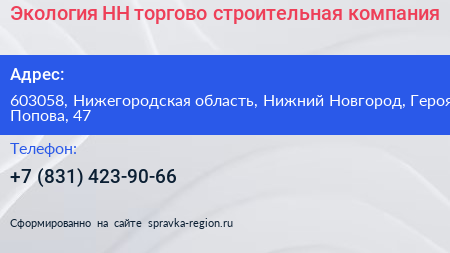 Экология НН торгово строительная компания

Адрес:

603058, Нижегородская область, Нижний Новгород, Героя Попова, 47

Телефон:

+7 (831) 423-90-66

Сформированно на сайте spravka-region.ru